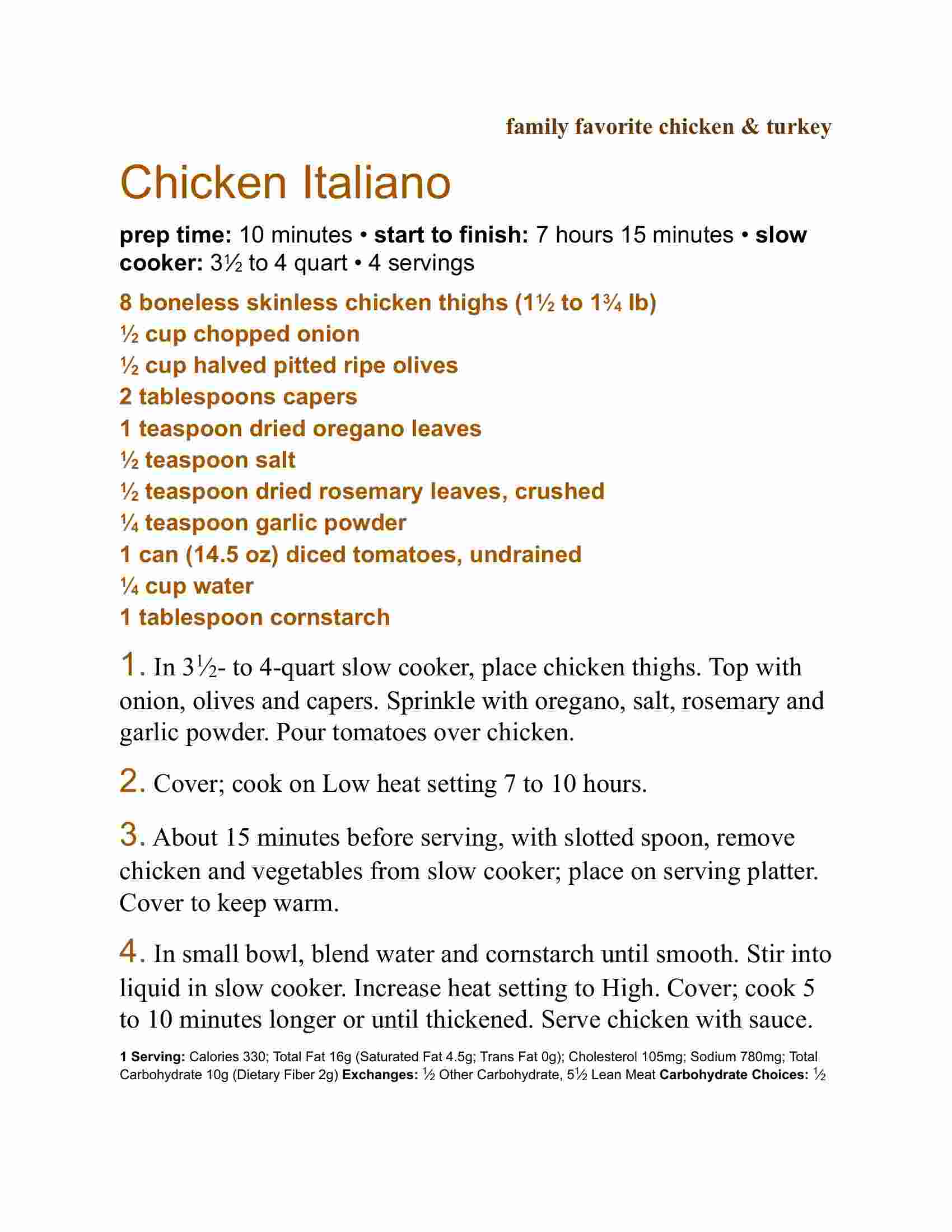 family favorite chicken & turkey

Chicken Italiano

prep time: 10 minutes • start to finish: 7 hours 15 minutes • slow cooker: 3½ to 4 quart • 4 servings

8 boneless skinless chicken thighs (1½ to 1¾ lb)
½ cup chopped onion
½ cup halved pitted ripe olives
2 tablespoons capers
1 teaspoon dried oregano leaves
½ teaspoon salt
½ teaspoon dried rosemary leaves, crushed
¼ teaspoon garlic powder
1 can (14.5 oz) diced tomatoes, undrained
¼ cup water
1 tablespoon cornstarch

1. In 3½- to 4-quart slow cooker, place chicken thighs. Top with onion, olives and capers. Sprinkle with oregano, salt, rosemary and garlic powder. Pour tomatoes over chicken.

2. Cover; cook on Low heat setting 7 to 10 hours.

3. About 15 minutes before serving, with slotted spoon, remove chicken and vegetables from slow cooker; place on serving platter. Cover to keep warm.

4. In small bowl, blend water and cornstarch until smooth. Stir into liquid in slow cooker. Increase heat setting to High. Cover; cook 5 to 10 minutes longer or until thickened. Serve chicken with sauce.

1 Serving: Calories 330; Total Fat 16g (Saturated Fat 4.5g; Trans Fat 0g); Cholesterol 105mg; Sodium 780mg; Total Carbohydrate 10g (Dietary Fiber 2g) Exchanges: ½ Other Carbohydrate, 5½ Lean Meat Carbohydrate Choices: ½